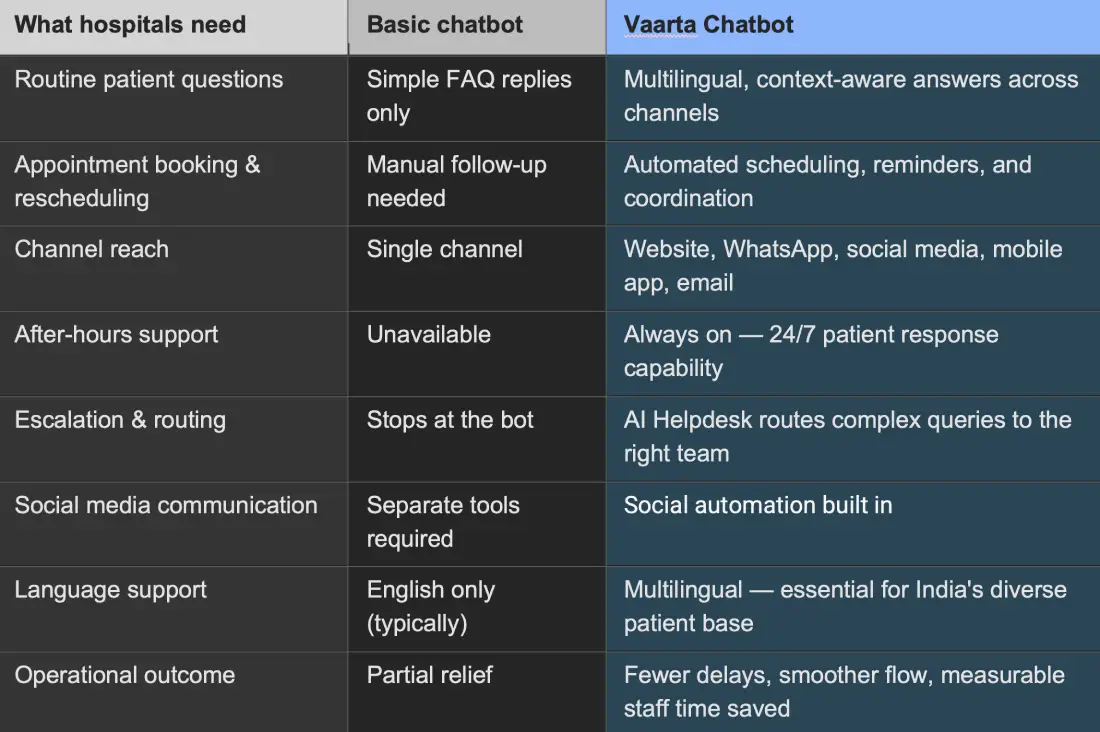 | What hospitals need | Basic chatbot | Vaarta Chatbot |
|---|---|---|
| Routine patient questions | Simple FAQ replies only | Multilingual, context-aware answers across channels |
| Appointment booking & rescheduling | Manual follow-up needed | Automated scheduling, reminders, and coordination |
| Channel reach | Single channel | Website, WhatsApp, social media, mobile app, email |
| After-hours support | Unavailable | Always on — 24/7 patient response capability |
| Escalation & routing | Stops at the bot | AI Helpdesk routes complex queries to the right team |
| Social media communication | Separate tools required | Social automation built in |
| Language support | English only (typically) | Multilingual — essential for India's diverse patient base |
| Operational outcome | Partial relief | Fewer delays, smoother flow, measurable staff time saved |